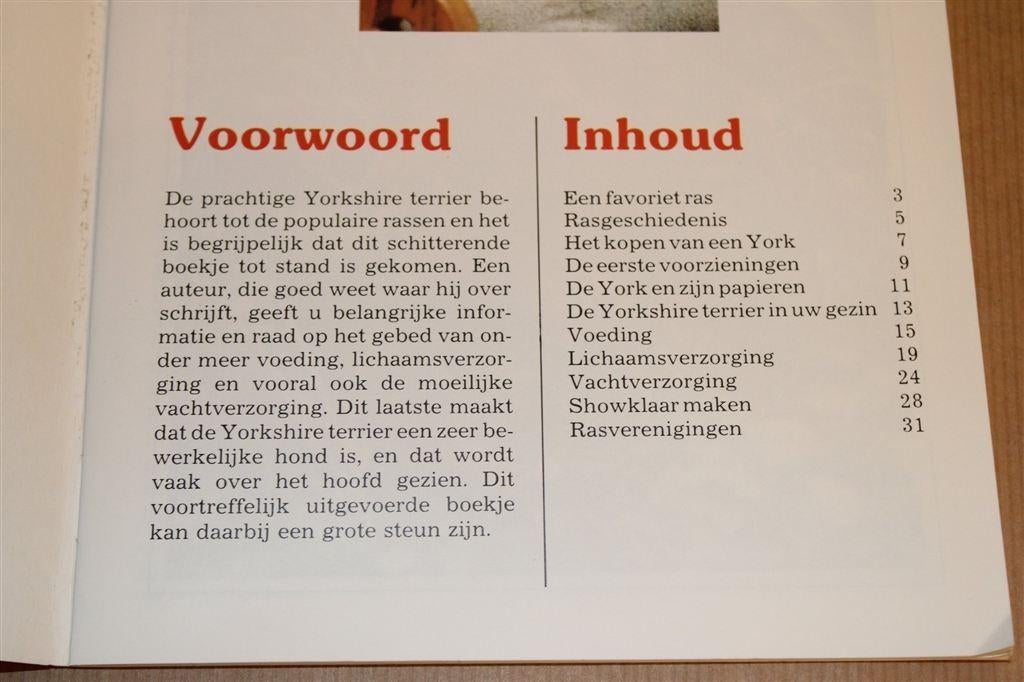 Voorwoord

De prachtige Yorkshire terrier behoort tot de populaire rassen en het is begrijpelijk dat dit schitterende boekje tot stand is gekomen. Een auteur, die goed weet waar hij over schrijft, geeft u belangrijke informatie en raad op het gebed van onder meer voeding, lichaamsverzorging en vooral ook de moeilijke vachtverzorging. Dit laatste maakt dat de Yorkshire terrier een zeer bewerkelijke hond is, en dat wordt vaak over het hoofd gezien. Dit voortreffelijk uitgevoerde boekje kan daarbij een grote steun zijn.

Inhoud

| | |
|---|---|
| Een favoriet ras | 3 |
| Rasgeschiedenis | 5 |
| Het kopen van een York | 7 |
| De eerste voorzieningen | 9 |
| De York en zijn papieren | 11 |
| De Yorkshire terrier in uw gezin | 13 |
| Voeding | 15 |
| Lichaamsverzorging | 19 |
| Vachtverzorging | 24 |
| Showklaar maken | 28 |
| Rasverenigingen | 31 |